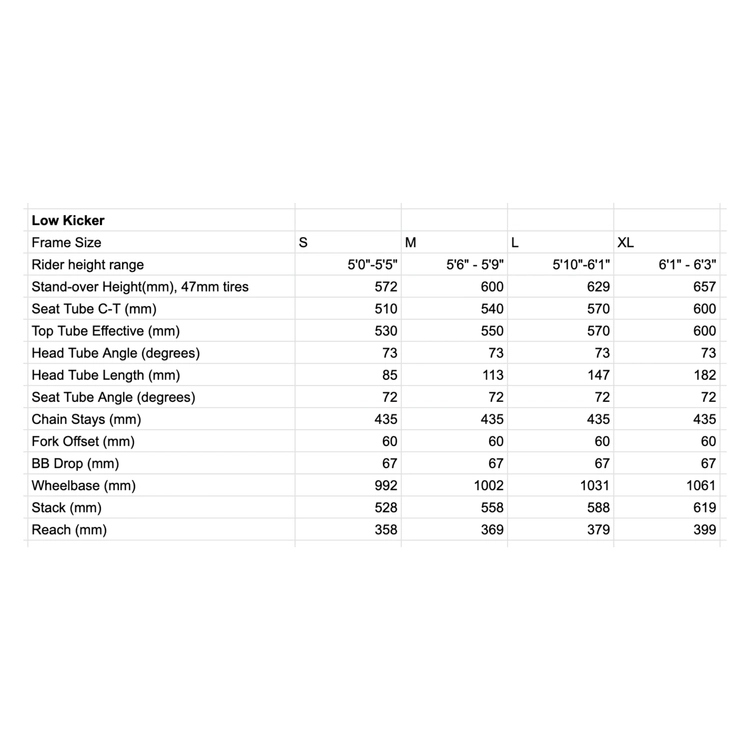 | Low Kicker | | | | |
|---|---|---|---|---|
| Frame Size | S | M | L | XL |
| Rider height range | 5'0"-5'5" | 5'6" - 5'9" | 5'10"-6'1" | 6'1" - 6'3" |
| Stand-over Height(mm), 47mm tires | 572 | 600 | 629 | 657 |
| Seat Tube C-T (mm) | 510 | 540 | 570 | 600 |
| Top Tube Effective (mm) | 530 | 550 | 570 | 600 |
| Head Tube Angle (degrees) | 73 | 73 | 73 | 73 |
| Head Tube Length (mm) | 85 | 113 | 147 | 182 |
| Seat Tube Angle (degrees) | 72 | 72 | 72 | 72 |
| Chain Stays (mm) | 435 | 435 | 435 | 435 |
| Fork Offset (mm) | 60 | 60 | 60 | 60 |
| BB Drop (mm) | 67 | 67 | 67 | 67 |
| Wheelbase (mm) | 992 | 1002 | 1031 | 1061 |
| Stack (mm) | 528 | 558 | 588 | 619 |
| Reach (mm) | 358 | 369 | 379 | 399 |